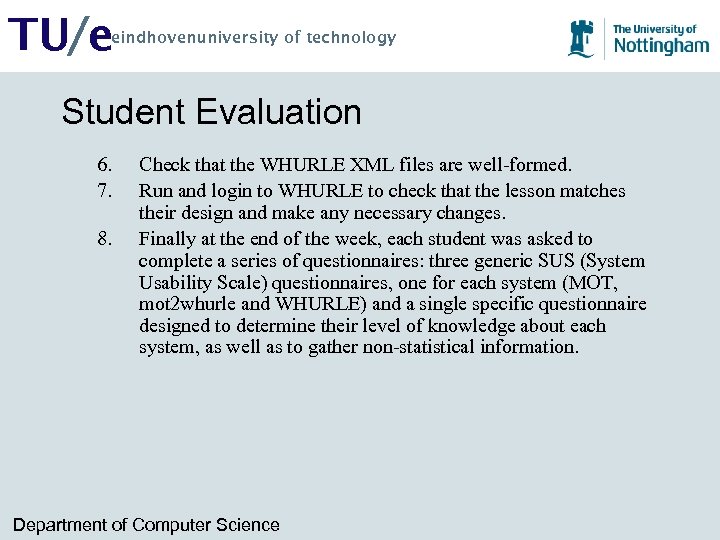 TU/e eindhovenuniversity of technology

The University of Nottingham

Student Evaluation

6. Check that the WHURLE XML files are well-formed.
7. Run and login to WHURLE to check that the lesson matches their design and make any necessary changes.
8. Finally at the end of the week, each student was asked to complete a series of questionnaires: three generic SUS (System Usability Scale) questionnaires, one for each system (MOT, mot2whurle and WHURLE) and a single specific questionnaire designed to determine their level of knowledge about each system, as well as to gather non-statistical information.

Department of Computer Science